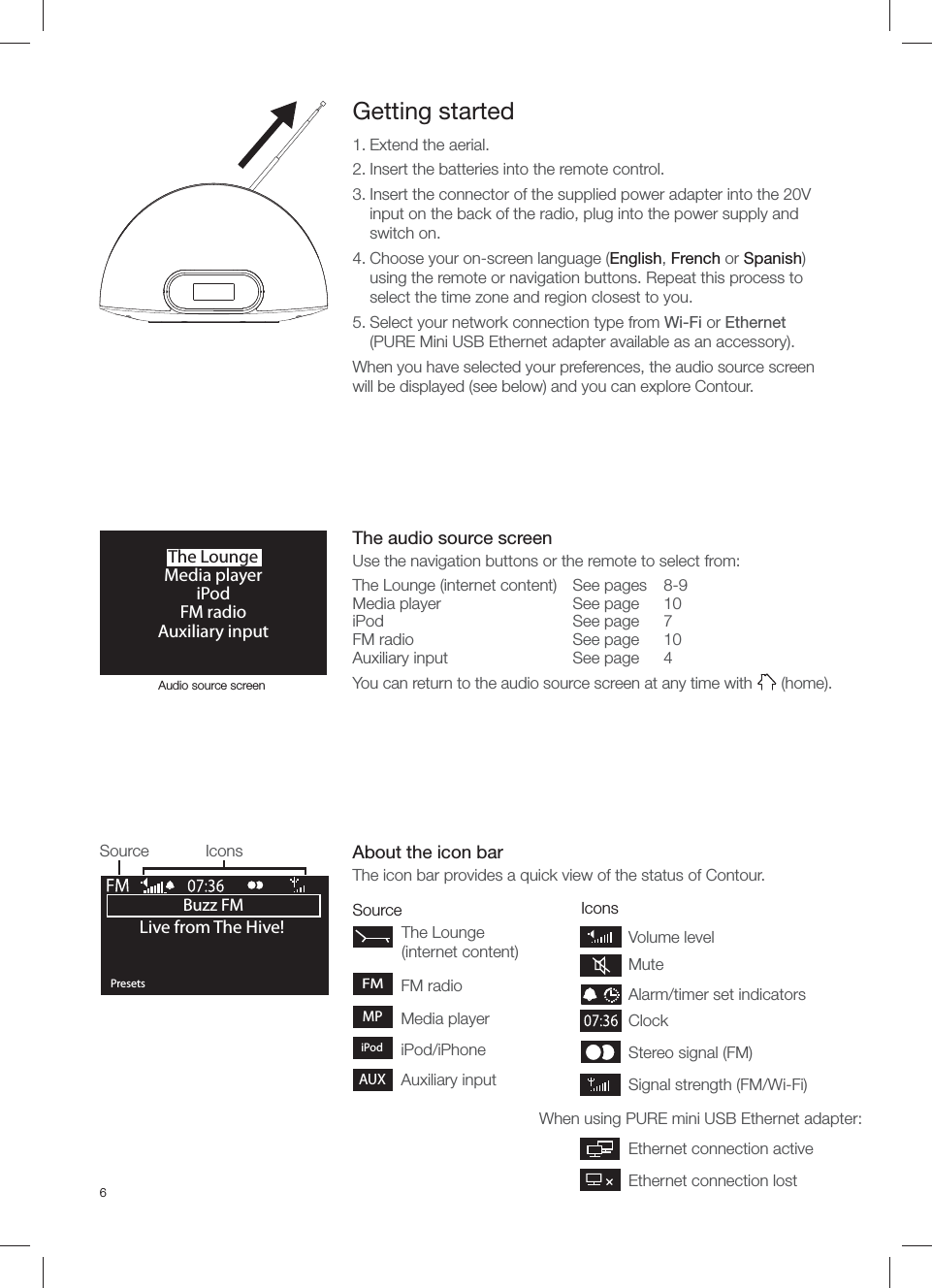 Getting started

1. Extend the aerial.
2. Insert the batteries into the remote control.
3. Insert the connector of the supplied power adapter into the 20V input on the back of the radio, plug into the power supply and switch on.
4. Choose your on-screen language (English, French or Spanish) using the remote or navigation buttons. Repeat this process to select the time zone and region closest to you.
5. Select your network connection type from Wi-Fi or Ethernet (PURE Mini USB Ethernet adapter available as an accessory).

When you have selected your preferences, the audio source screen will be displayed (see below) and you can explore Contour.

The Lounge
Media player
iPod
FM radio
Auxiliary input

Audio source screen

The audio source screen

Use the navigation buttons or the remote to select from:

| The Lounge (internet content) | See pages | 8-9 |
|---|---|---|
| Media player | See page | 10 |
| iPod | See page | 7 |
| FM radio | See page | 10 |
| Auxiliary input | See page | 4 |

You can return to the audio source screen at any time with (home).

Source Icons

FM 07:36
Buzz FM
Live from The Hive!
Presets

About the icon bar

The icon bar provides a quick view of the status of Contour.

Source
The Lounge (internet content)
FM FM radio
MP Media player
iPod iPod/iPhone
AUX Auxiliary input

Icons
Volume level
Mute
Alarm/timer set indicators
07:36 Clock
Stereo signal (FM)
Signal strength (FM/Wi-Fi)

When using PURE mini USB Ethernet adapter:
Ethernet connection active
Ethernet connection lost

6